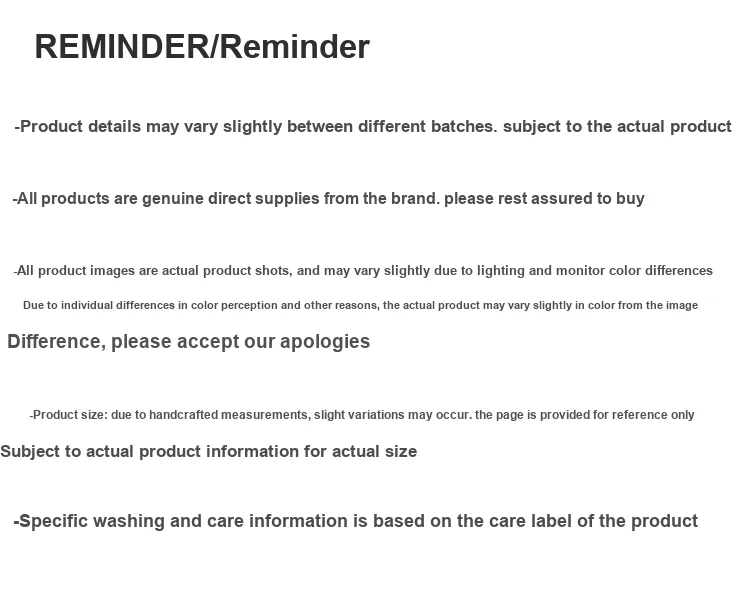 REMINDER/Reminder

-Product details may vary slightly between different batches. subject to the actual product

-All products are genuine direct supplies from the brand. please rest assured to buy

-All product images are actual product shots, and may vary slightly due to lighting and monitor color differences

Due to individual differences in color perception and other reasons, the actual product may vary slightly in color from the image

Difference, please accept our apologies

-Product size: due to handcrafted measurements, slight variations may occur. the page is provided for reference only

Subject to actual product information for actual size

-Specific washing and care information is based on the care label of the product